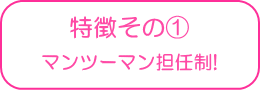 特徴その①

マンツーマン担任制!